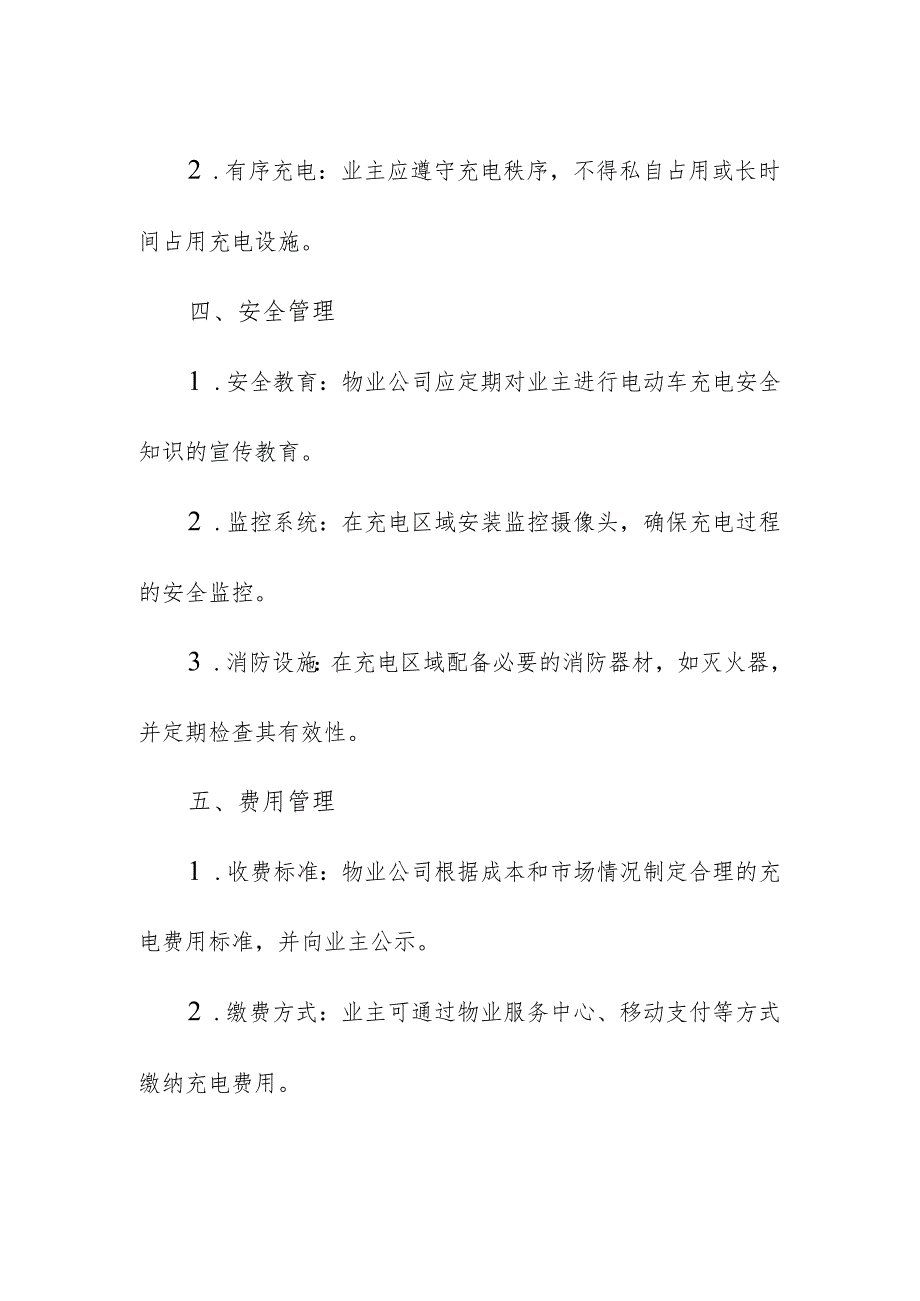 2．有序充电：业主应遵守充电秩序，不得私自占用或长时间占用充电设施。

四、安全管理

1．安全教育：物业公司应定期对业主进行电动车充电安全知识的宣传教育。

2．监控系统：在充电区域安装监控摄像头，确保充电过程的安全监控。

3．消防设施:在充电区域配备必要的消防器材，如灭火器，并定期检查其有效性。

五、费用管理

1．收费标准：物业公司根据成本和市场情况制定合理的充电费用标准，并向业主公示。

2．缴费方式：业主可通过物业服务中心、移动支付等方式缴纳充电费用。